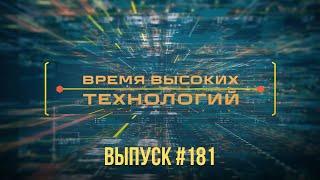 ВРЕМЯ ВЫСОКИХ
ТЕХНОЛОГИЙ

ВЫПУСК #181